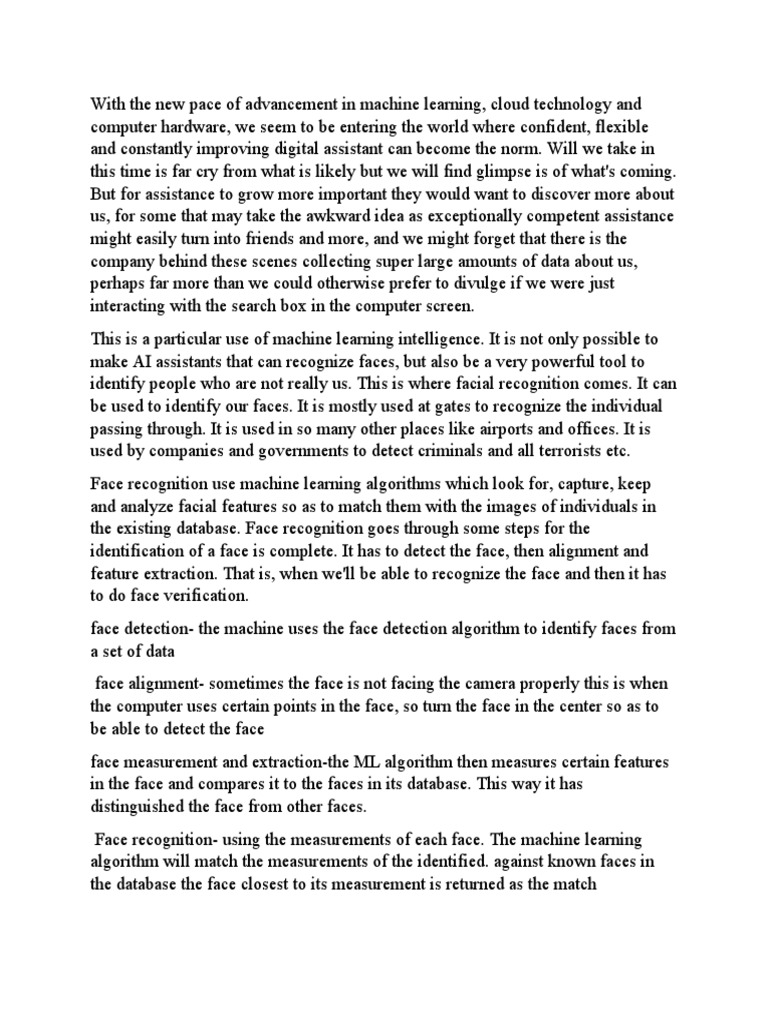 With the new pace of advancement in machine learning, cloud technology and computer hardware, we seem to be entering the world where confident, flexible and constantly improving digital assistant can become the norm. Will we take in this time is far cry from what is likely but we will find glimpse is of what's coming. But for assistance to grow more important they would want to discover more about us, for some that may take the awkward idea as exceptionally competent assistance might easily turn into friends and more, and we might forget that there is the company behind these scenes collecting super large amounts of data about us, perhaps far more than we could otherwise prefer to divulge if we were just interacting with the search box in the computer screen.

This is a particular use of machine learning intelligence. It is not only possible to make AI assistants that can recognize faces, but also be a very powerful tool to identify people who are not really us. This is where facial recognition comes. It can be used to identify our faces. It is mostly used at gates to recognize the individual passing through. It is used in so many other places like airports and offices. It is used by companies and governments to detect criminals and all terrorists etc.

Face recognition use machine learning algorithms which look for, capture, keep and analyze facial features so as to match them with the images of individuals in the existing database. Face recognition goes through some steps for the identification of a face is complete. It has to detect the face, then alignment and feature extraction. That is, when we'll be able to recognize the face and then it has to do face verification.

face detection- the machine uses the face detection algorithm to identify faces from a set of data

face alignment- sometimes the face is not facing the camera properly this is when the computer uses certain points in the face, so turn the face in the center so as to be able to detect the face

face measurement and extraction-the ML algorithm then measures certain features in the face and compares it to the faces in its database. This way it has distinguished the face from other faces.

Face recognition- using the measurements of each face. The machine learning algorithm will match the measurements of the identified. against known faces in the database the face closest to its measurement is returned as the match